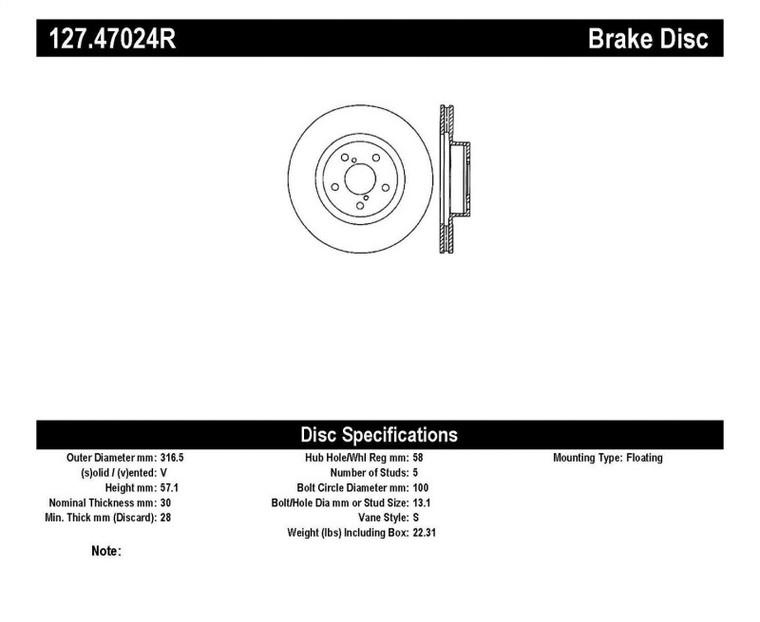 127.47024R Brake Disc

Disc Specifications

Outer Diameter mm: 316.5
(s)olid / (v)ented: V
Height mm: 57.1
Nominal Thickness mm: 30
Min. Thick mm (Discard): 28

Hub Hole/Whl Reg mm: 58
Number of Studs: 5
Bolt Circle Diameter mm: 100
Bolt/Hole Dia mm or Stud Size: 13.1
Vane Style: S
Weight (lbs) Including Box: 22.31

Mounting Type: Floating

Note: